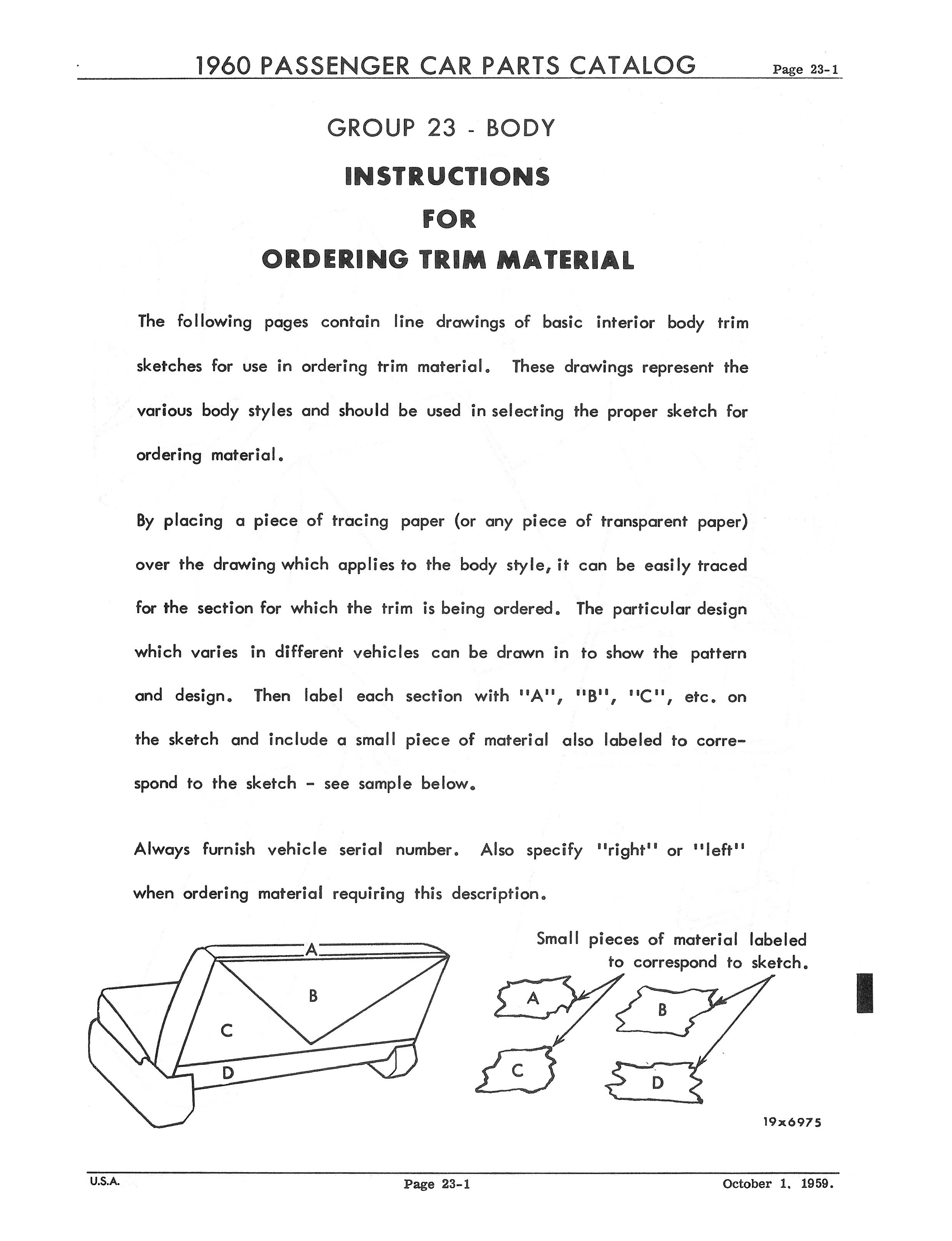 1960 PASSENGER CAR PARTS CATALOG Page 23-1

GROUP 23 - BODY

INSTRUCTIONS
FOR
ORDERING TRIM MATERIAL

The following pages contain line drawings of basic interior body trim sketches for use in ordering trim material. These drawings represent the various body styles and should be used in selecting the proper sketch for ordering material.

By placing a piece of tracing paper (or any piece of transparent paper) over the drawing which applies to the body style, it can be easily traced for the section for which the trim is being ordered. The particular design which varies in different vehicles can be drawn in to show the pattern and design. Then label each section with "A", "B", "C", etc. on the sketch and include a small piece of material also labeled to correspond to the sketch - see sample below.

Always furnish vehicle serial number. Also specify "right" or "left" when ordering material requiring this description.

A
B
C
D

Small pieces of material labeled to correspond to sketch.

A
B
C
D

19x6975

U.S.A. Page 23-1 October 1, 1959.